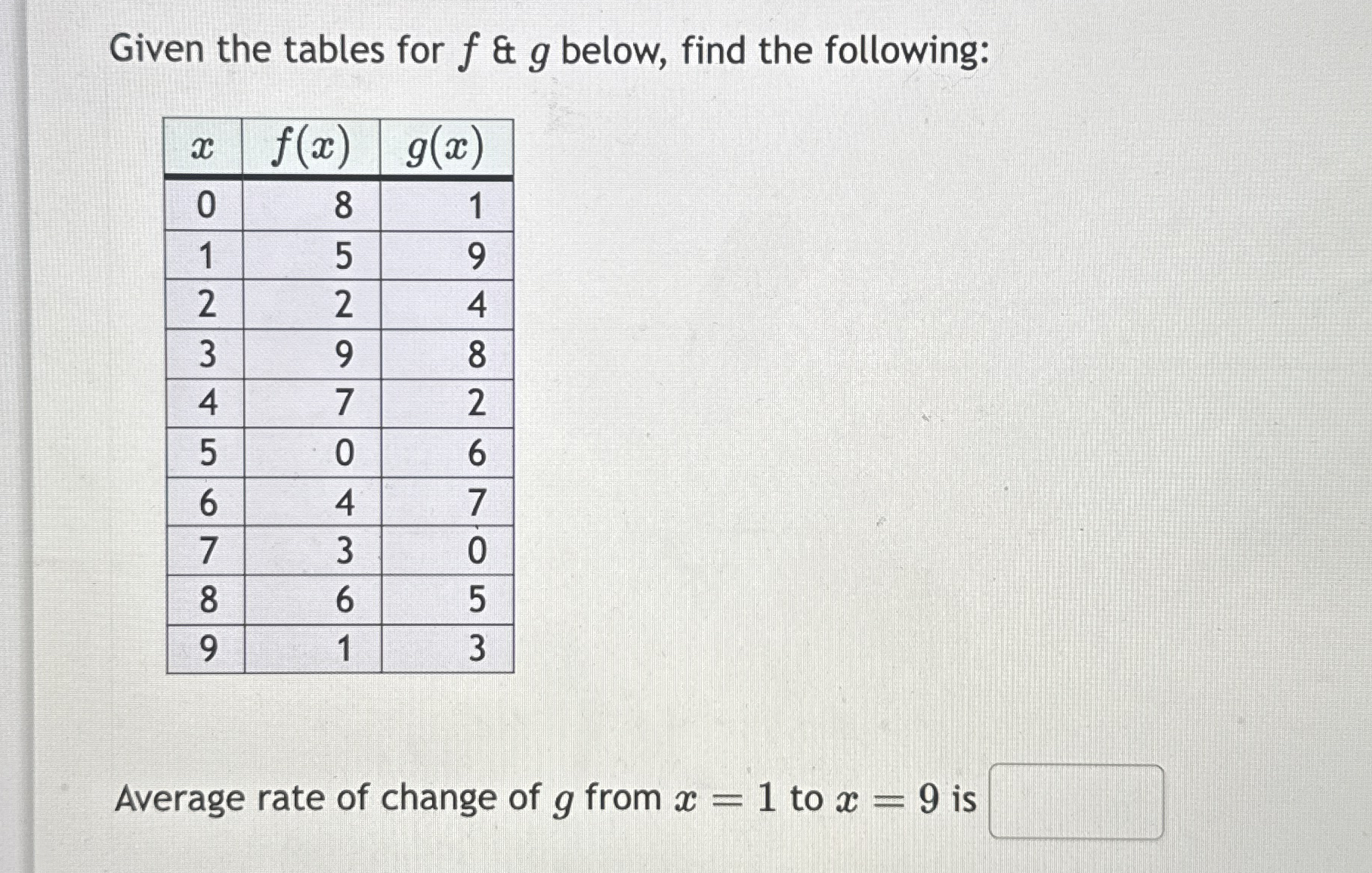 Given the tables for $f$ & $g$ below, find the following:

| $x$ | $f(x)$ | $g(x)$ |
|---|---|---|
| 0 | 8 | 1 |
| 1 | 5 | 9 |
| 2 | 2 | 4 |
| 3 | 9 | 8 |
| 4 | 7 | 2 |
| 5 | 0 | 6 |
| 6 | 4 | 7 |
| 7 | 3 | 0 |
| 8 | 6 | 5 |
| 9 | 1 | 3 |

Average rate of change of $g$ from $x = 1$ to $x = 9$ is